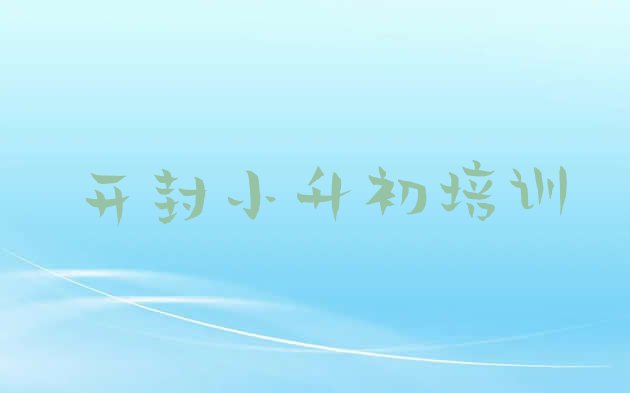 开封小升初培训